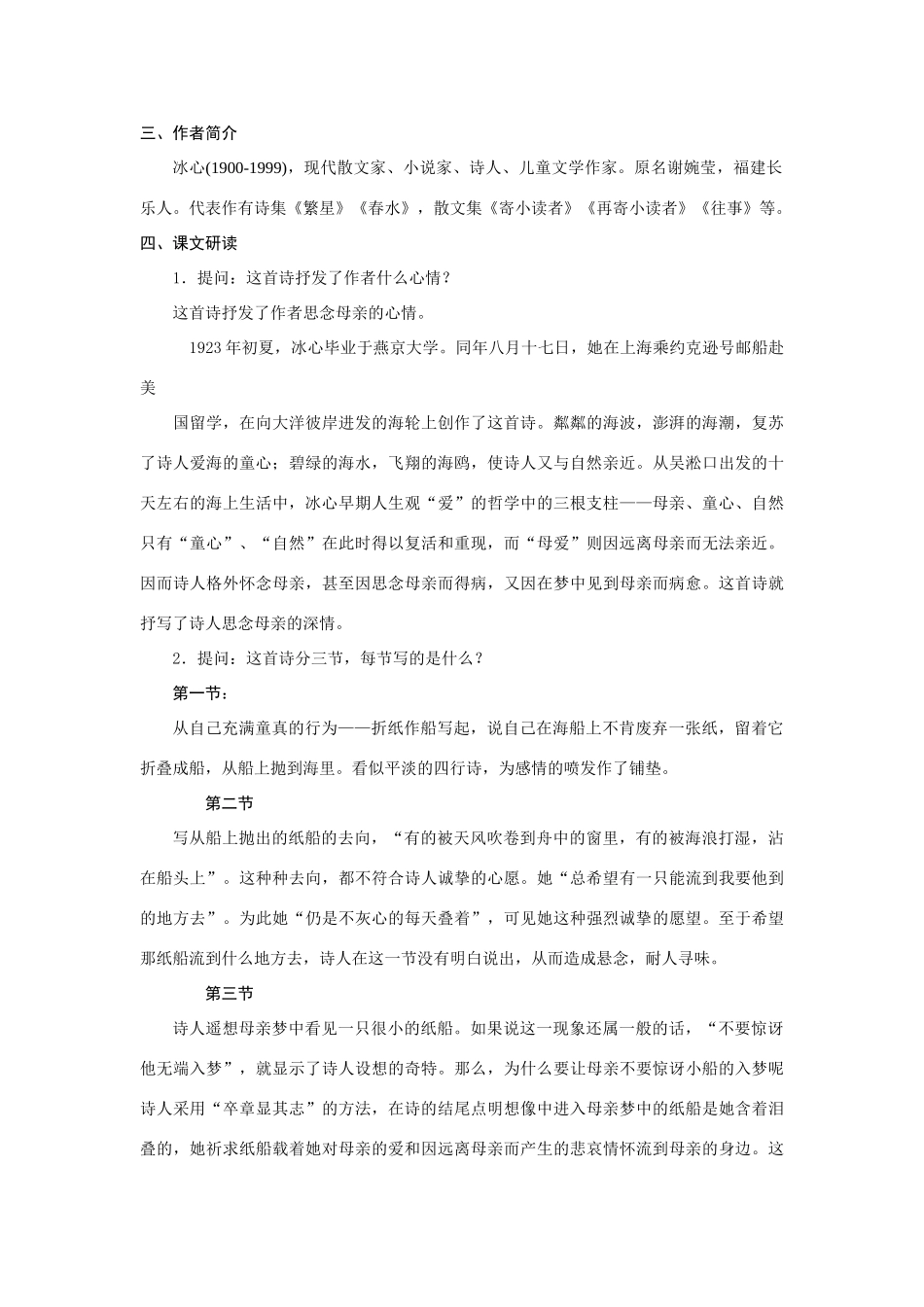 三、作者简介

冰心(1900-1999)，现代散文家、小说家、诗人、儿童文学作家。原名谢婉莹，福建长乐人。代表作有诗集《繁星》《春水》，散文集《寄小读者》《再寄小读者》《往事》等。

四、课文研读

1．提问：这首诗抒发了作者什么心情？

这首诗抒发了作者思念母亲的心情。

1923 年初夏，冰心毕业于燕京大学。同年八月十七日，她在上海乘约克逊号邮船赴美

国留学，在向大洋彼岸进发的海轮上创作了这首诗。粼粼的海波，澎湃的海潮，复苏了诗人爱海的童心；碧绿的海水，飞翔的海鸥，使诗人又与自然亲近。从吴淞口出发的十天左右的海上生活中，冰心早期人生观“爱”的哲学中的三根支柱——母亲、童心、自然只有“童心”、“自然”在此时得以复活和重现，而“母爱”则因远离母亲而无法亲近。因而诗人格外怀念母亲，甚至因思念母亲而得病，又因在梦中见到母亲而病愈。这首诗就抒写了诗人思念母亲的深情。

2．提问：这首诗分三节，每节写的是什么？

第一节：

从自己充满童真的行为——折纸作船写起，说自己在海船上不肯废弃一张纸，留着它折叠成船，从船上抛到海里。看似平淡的四行诗，为感情的喷发作了铺垫。

第二节

写从船上抛出的纸船的去向，“有的被天风吹卷到舟中的窗里，有的被海浪打湿，沾在船头上”。这种种去向，都不符合诗人诚挚的心愿。她“总希望有一只能流到我要他到的地方去”。为此她“仍是不灰心的每天叠着”，可见她这种强烈诚挚的愿望。至于希望那纸船流到什么地方去，诗人在这一节没有明白说出，从而造成悬念，耐人寻味。

第三节

诗人遥想母亲梦中看见一只很小的纸船。如果说这一现象还属一般的话，“不要惊讶他无端入梦”，就显示了诗人设想的奇特。那么，为什么要让母亲不要惊讶小船的入梦呢诗人采用“卒章显其志”的方法，在诗的结尾点明想像中进入母亲梦中的纸船是她含着泪叠的，她祈求纸船载着她对母亲的爱和因远离母亲而产生的悲哀情怀流到母亲的身边。这